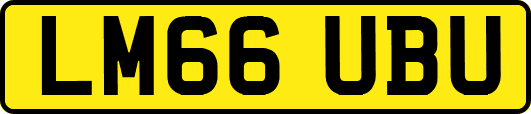 LM66 UBU